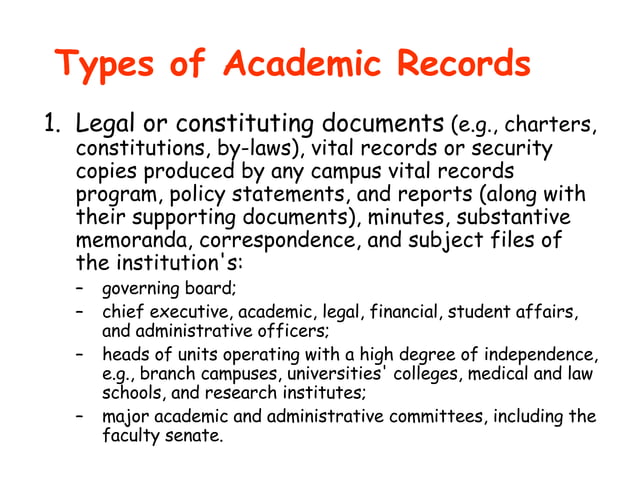 Types of Academic Records

1. Legal or constituting documents (e.g., charters, constitutions, by-laws), vital records or security copies produced by any campus vital records program, policy statements, and reports (along with their supporting documents), minutes, substantive memoranda, correspondence, and subject files of the institution's:

– governing board;
– chief executive, academic, legal, financial, student affairs, and administrative officers;
– heads of units operating with a high degree of independence, e.g., branch campuses, universities' colleges, medical and law schools, and research institutes;
– major academic and administrative committees, including the faculty senate.